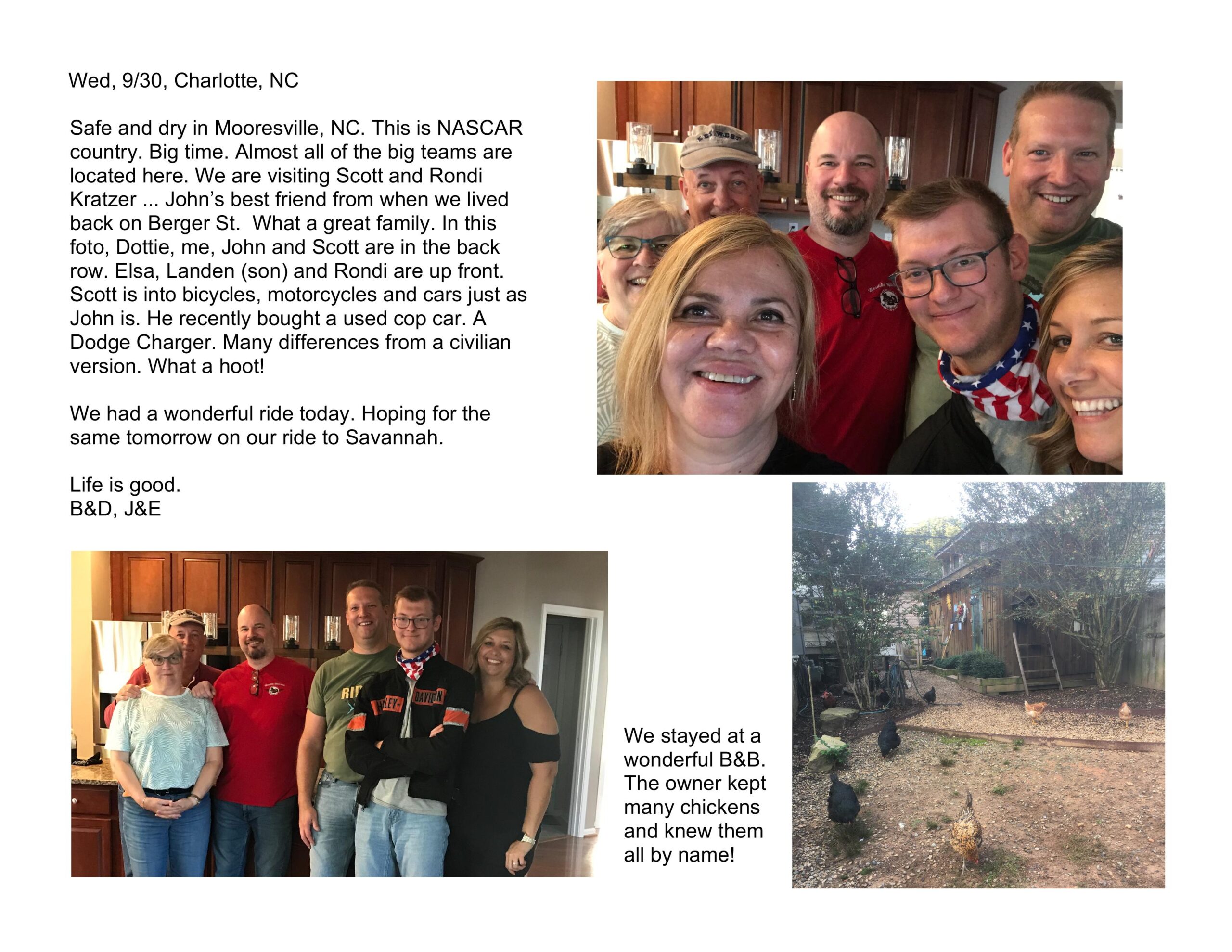 Wed, 9/30, Charlotte, NC

Safe and dry in Mooresville, NC. This is NASCAR country. Big time. Almost all of the big teams are located here. We are visiting Scott and Rondi Kratzer ... John's best friend from when we lived back on Berger St. What a great family. In this foto, Dottie, me, John and Scott are in the back row. Elsa, Landen (son) and Rondi are up front. Scott is into bicycles, motorcycles and cars just as John is. He recently bought a used cop car. A Dodge Charger. Many differences from a civilian version. What a hoot!

We had a wonderful ride today. Hoping for the same tomorrow on our ride to Savannah.

Life is good.
B&D, J&E

We stayed at a wonderful B&B. The owner kept many chickens and knew them all by name!